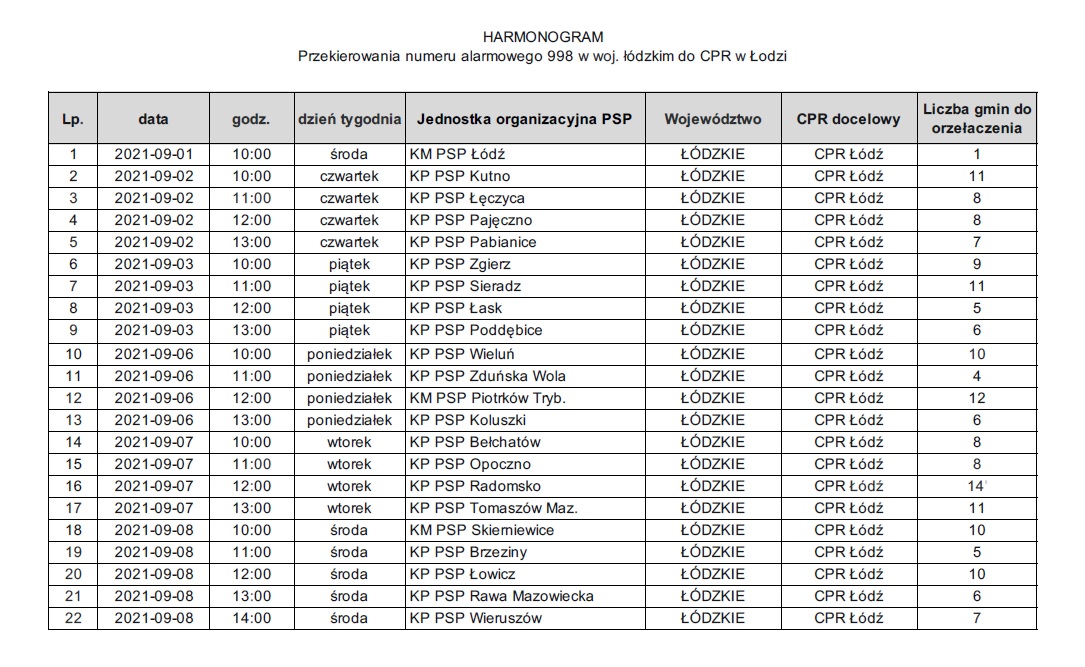 HARMONOGRAM
Przekierowania numeru alarmowego 998 w woj. łódzkim do CPR w Łodzi

| Lp. | data | godz. | dzień tygodnia | Jednostka organizacyjna PSP | Województwo | CPR docelowy | Liczba gmin do orzełaczenia |
|---|---|---|---|---|---|---|---|
| 1 | 2021-09-01 | 10:00 | środa | KM PSP Łódź | ŁÓDZKIE | CPR Łódź | 1 |
| 2 | 2021-09-02 | 10:00 | czwartek | KP PSP Kutno | ŁÓDZKIE | CPR Łódź | 11 |
| 3 | 2021-09-02 | 11:00 | czwartek | KP PSP Łęczyca | ŁÓDZKIE | CPR Łódź | 8 |
| 4 | 2021-09-02 | 12:00 | czwartek | KP PSP Pajęczno | ŁÓDZKIE | CPR Łódź | 8 |
| 5 | 2021-09-02 | 13:00 | czwartek | KP PSP Pabianice | ŁÓDZKIE | CPR Łódź | 7 |
| 6 | 2021-09-03 | 10:00 | piątek | KP PSP Zgierz | ŁÓDZKIE | CPR Łódź | 9 |
| 7 | 2021-09-03 | 11:00 | piątek | KP PSP Sieradz | ŁÓDZKIE | CPR Łódź | 11 |
| 8 | 2021-09-03 | 12:00 | piątek | KP PSP Łask | ŁÓDZKIE | CPR Łódź | 5 |
| 9 | 2021-09-03 | 13:00 | piątek | KP PSP Poddębice | ŁÓDZKIE | CPR Łódź | 6 |
| 10 | 2021-09-06 | 10:00 | poniedziałek | KP PSP Wieluń | ŁÓDZKIE | CPR Łódź | 10 |
| 11 | 2021-09-06 | 11:00 | poniedziałek | KP PSP Zduńska Wola | ŁÓDZKIE | CPR Łódź | 4 |
| 12 | 2021-09-06 | 12:00 | poniedziałek | KM PSP Piotrków Tryb. | ŁÓDZKIE | CPR Łódź | 12 |
| 13 | 2021-09-06 | 13:00 | poniedziałek | KP PSP Koluszki | ŁÓDZKIE | CPR Łódź | 6 |
| 14 | 2021-09-07 | 10:00 | wtorek | KP PSP Bełchatów | ŁÓDZKIE | CPR Łódź | 8 |
| 15 | 2021-09-07 | 11:00 | wtorek | KP PSP Opoczno | ŁÓDZKIE | CPR Łódź | 8 |
| 16 | 2021-09-07 | 12:00 | wtorek | KP PSP Radomsko | ŁÓDZKIE | CPR Łódź | 14 |
| 17 | 2021-09-07 | 13:00 | wtorek | KP PSP Tomaszów Maz. | ŁÓDZKIE | CPR Łódź | 11 |
| 18 | 2021-09-08 | 10:00 | środa | KM PSP Skierniewice | ŁÓDZKIE | CPR Łódź | 10 |
| 19 | 2021-09-08 | 11:00 | środa | KP PSP Brzeziny | ŁÓDZKIE | CPR Łódź | 5 |
| 20 | 2021-09-08 | 12:00 | środa | KP PSP Łowicz | ŁÓDZKIE | CPR Łódź | 10 |
| 21 | 2021-09-08 | 13:00 | środa | KP PSP Rawa Mazowiecka | ŁÓDZKIE | CPR Łódź | 6 |
| 22 | 2021-09-08 | 14:00 | środa | KP PSP Wieruszów | ŁÓDZKIE | CPR Łódź | 7 |